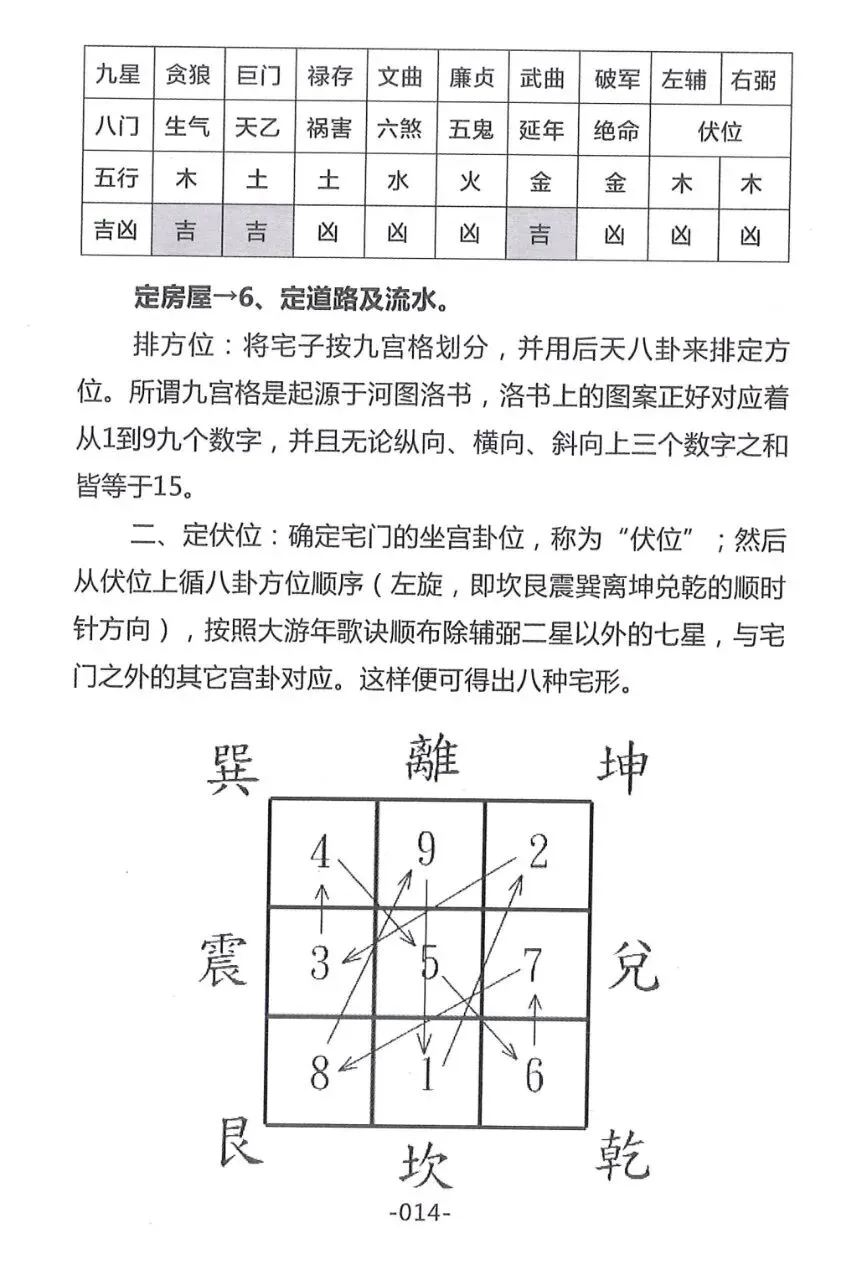 | 九星 | 贪狼 | 巨门 | 禄存 | 文曲 | 廉贞 | 武曲 | 破军 | 左辅 | 右弼 |
|---|---|---|---|---|---|---|---|---|---|
| 八门 | 生气 | 天乙 | 祸害 | 六煞 | 五鬼 | 延年 | 绝命 | 伏位 | |
| 五行 | 木 | 土 | 土 | 水 | 火 | 金 | 金 | 木 | 木 |
| 吉凶 | 吉 | 吉 | 凶 | 凶 | 凶 | 吉 | 凶 | 凶 | 凶 |

定房屋→6、定道路及流水。

排方位：将宅子按九宫格划分，并用后天八卦来排定方位。所谓九宫格是起源于河图洛书，洛书上的图案正好对应着从1到9九个数字，并且无论纵向、横向、斜向上三个数字之和皆等于15。

二、定伏位：确定宅门的坐宫卦位，称为“伏位”；然后从伏位上循八卦方位顺序（左旋，即坎艮震巽离坤兑乾的顺时针方向），按照大游年歌诀顺布除辅弼二星以外的七星，与宅门之外的其它宫卦对应。这样便可得出八种宅形。

巽 離 坤

4 9 2

震 3 5 7 兑

8 1 6

艮 坎 乾

-014-